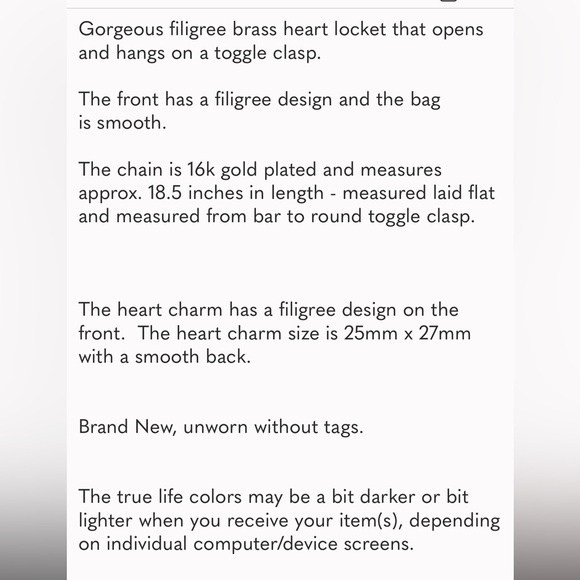 Gorgeous filigree brass heart locket that opens and hangs on a toggle clasp.

The front has a filigree design and the bag is smooth.

The chain is 16k gold plated and measures approx. 18.5 inches in length - measured laid flat and measured from bar to round toggle clasp.

The heart charm has a filigree design on the front.  The heart charm size is 25mm x 27mm with a smooth back.

Brand New, unworn without tags.

The true life colors may be a bit darker or bit lighter when you receive your item(s), depending on individual computer/device screens.